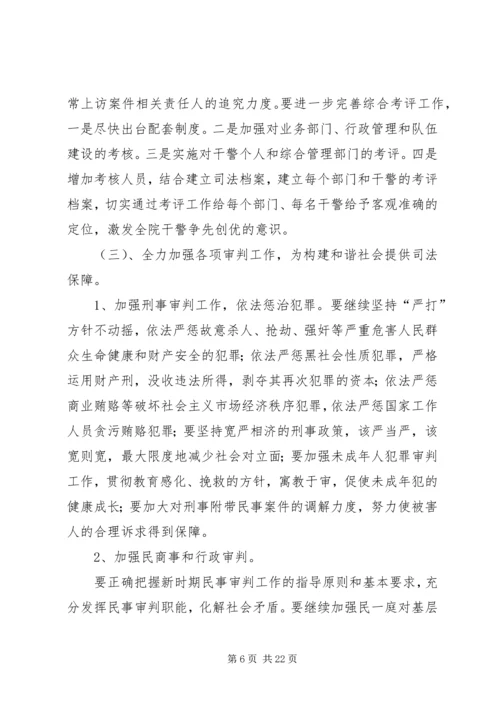 常上访案件相关责任人的追究力度。要进一步完善综合考评工作，一是尽快出台配套制度。二是加强对业务部门、行政管理和队伍建设的考核。三是实施对干警个人和综合管理部门的考评。四是增加考核人员，结合建立司法档案，建立每个部门和干警的考评档案，切实通过考评工作给每个部门、每名干警给予客观准确的定位，激发全院干警争先创优的意识。

（三）、全力加强各项审判工作，为构建和谐社会提供司法保障。

1、加强刑事审判工作，依法惩治犯罪。要继续坚持“严打”方针不动摇，依法严惩故意杀人、抢劫、强奸等严重危害人民群众生命健康和财产安全的犯罪；依法严惩黑社会性质犯罪，严格运用财产刑，没收违法所得，剥夺其再次犯罪的资本；依法严惩商业贿赂等破坏社会主义市场经济秩序犯罪，依法严惩国家工作人员贪污贿赂犯罪；要坚持宽严相济的刑事政策，该严当严，该宽则宽，最大限度地减少社会对立面；要加强未成年人犯罪审判工作，贯彻教育感化、挽救的方针，寓教于审，促使未成年犯的健康成长；要加大对刑事附带民事案件的调解力度，努力使被害人的合理诉求得到保障。

2、加强民商事和行政审判。

要正确把握新时期民事审判工作的指导原则和基本要求，充分发挥民事审判职能，化解社会矛盾。要继续加强民一庭对基层

第 6 页 共 22 页